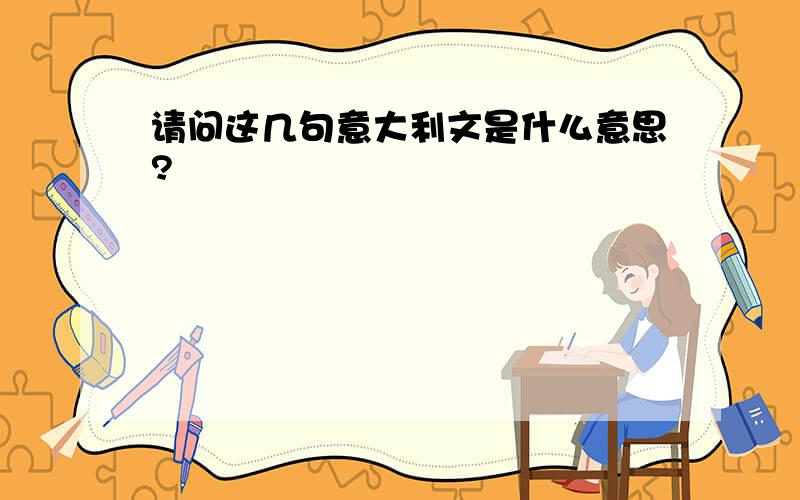 请问这几句意大利文是什么意思?